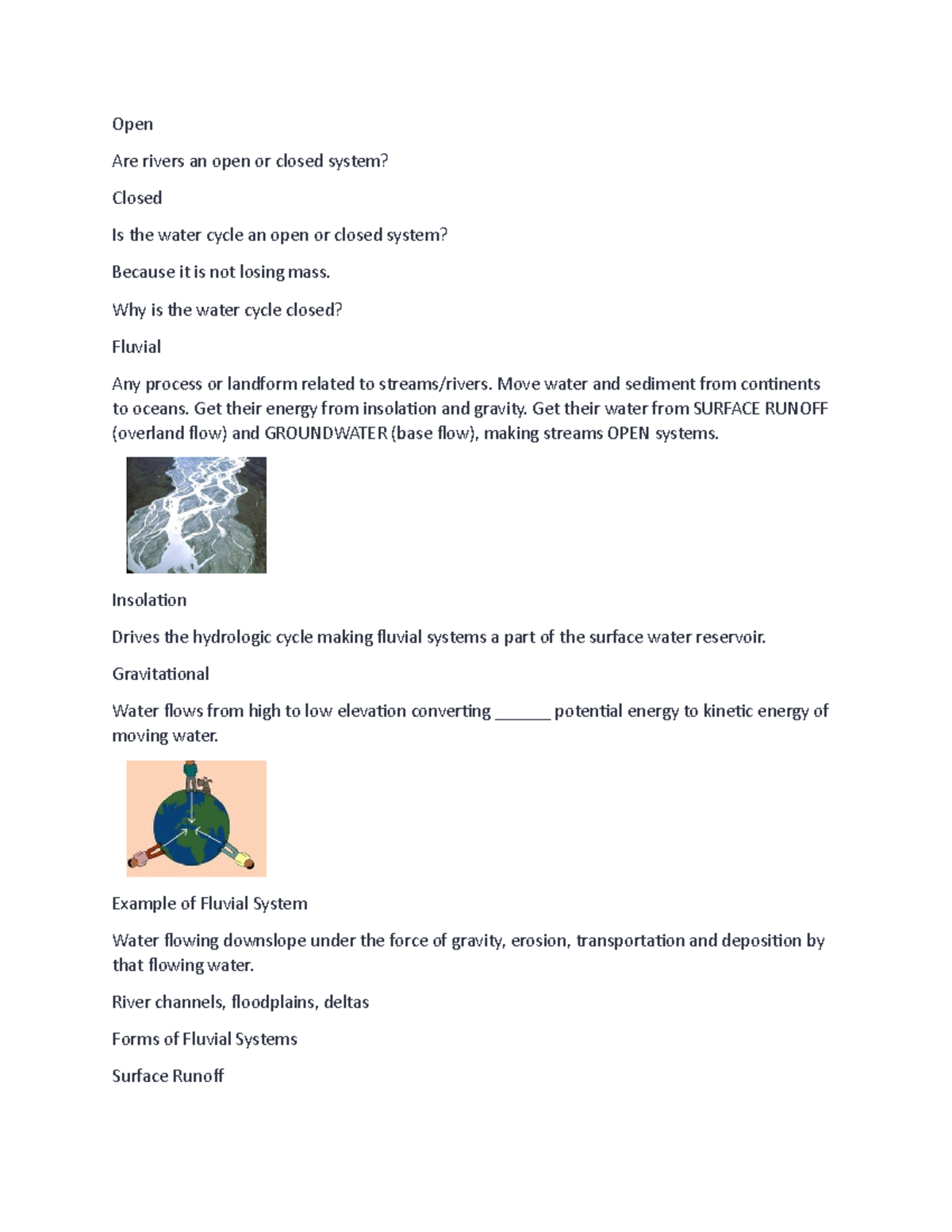 Open

Are rivers an open or closed system?

Closed

Is the water cycle an open or closed system?

Because it is not losing mass.

Why is the water cycle closed?

Fluvial

Any process or landform related to streams/rivers. Move water and sediment from continents to oceans. Get their energy from insolation and gravity. Get their water from SURFACE RUNOFF (overland flow) and GROUNDWATER (base flow), making streams OPEN systems.

Insolation

Drives the hydrologic cycle making fluvial systems a part of the surface water reservoir.

Gravitational

Water flows from high to low elevation converting ______ potential energy to kinetic energy of moving water.

Example of Fluvial System

Water flowing downslope under the force of gravity, erosion, transportation and deposition by that flowing water.

River channels, floodplains, deltas

Forms of Fluvial Systems

Surface Runoff